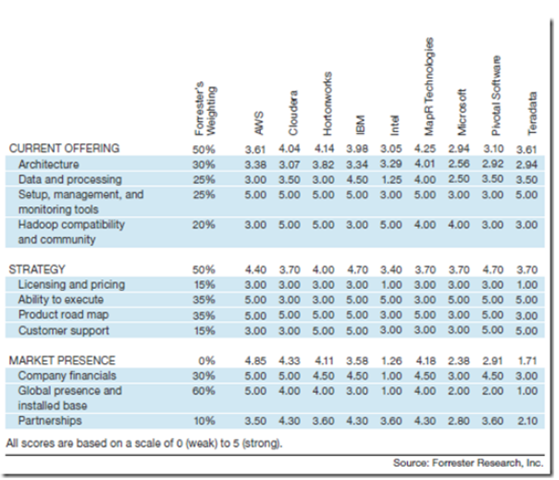 |  | Forrester's Weighting | AWS | Cloudera | Hortonworks | IBM | Intel | MapR Technologies | Microsoft | Pivotal Software | Teradata |
|---|---|---|---|---|---|---|---|---|---|---|
| CURRENT OFFERING | 50% | 3.61 | 4.04 | 4.14 | 3.98 | 3.05 | 4.25 | 2.94 | 3.10 | 3.61 |
| Architecture | 30% | 3.38 | 3.07 | 3.82 | 3.34 | 3.29 | 4.01 | 2.56 | 2.92 | 2.94 |
| Data and processing | 25% | 3.00 | 3.50 | 3.00 | 4.50 | 1.25 | 4.00 | 2.50 | 3.50 | 3.50 |
| Setup, management, and monitoring tools | 25% | 5.00 | 5.00 | 5.00 | 5.00 | 3.00 | 5.00 | 3.00 | 3.00 | 5.00 |
| Hadoop compatibility and community | 20% | 3.00 | 5.00 | 5.00 | 3.00 | 5.00 | 4.00 | 4.00 | 3.00 | 3.00 |
| STRATEGY | 50% | 4.40 | 3.70 | 4.00 | 4.70 | 3.40 | 3.70 | 3.70 | 4.70 | 3.70 |
| Licensing and pricing | 15% | 3.00 | 3.00 | 3.00 | 3.00 | 1.00 | 3.00 | 3.00 | 3.00 | 1.00 |
| Ability to execute | 35% | 5.00 | 3.00 | 3.00 | 5.00 | 5.00 | 3.00 | 5.00 | 5.00 | 5.00 |
| Product road map | 35% | 5.00 | 5.00 | 5.00 | 5.00 | 3.00 | 5.00 | 3.00 | 5.00 | 3.00 |
| Customer support | 15% | 3.00 | 3.00 | 5.00 | 5.00 | 3.00 | 3.00 | 3.00 | 5.00 | 5.00 |
| MARKET PRESENCE | 0% | 4.85 | 4.33 | 4.11 | 3.58 | 1.26 | 4.18 | 2.38 | 2.91 | 1.71 |
| Company financials | 30% | 5.00 | 5.00 | 4.50 | 4.50 | 1.00 | 4.50 | 3.00 | 4.50 | 3.00 |
| Global presence and installed base | 60% | 5.00 | 4.00 | 4.00 | 3.00 | 1.00 | 4.00 | 2.00 | 2.00 | 1.00 |
| Partnerships | 10% | 3.50 | 4.30 | 3.60 | 4.30 | 3.60 | 4.30 | 2.80 | 3.60 | 2.10 |

All scores are based on a scale of 0 (weak) to 5 (strong).

Source: Forrester Research, Inc.